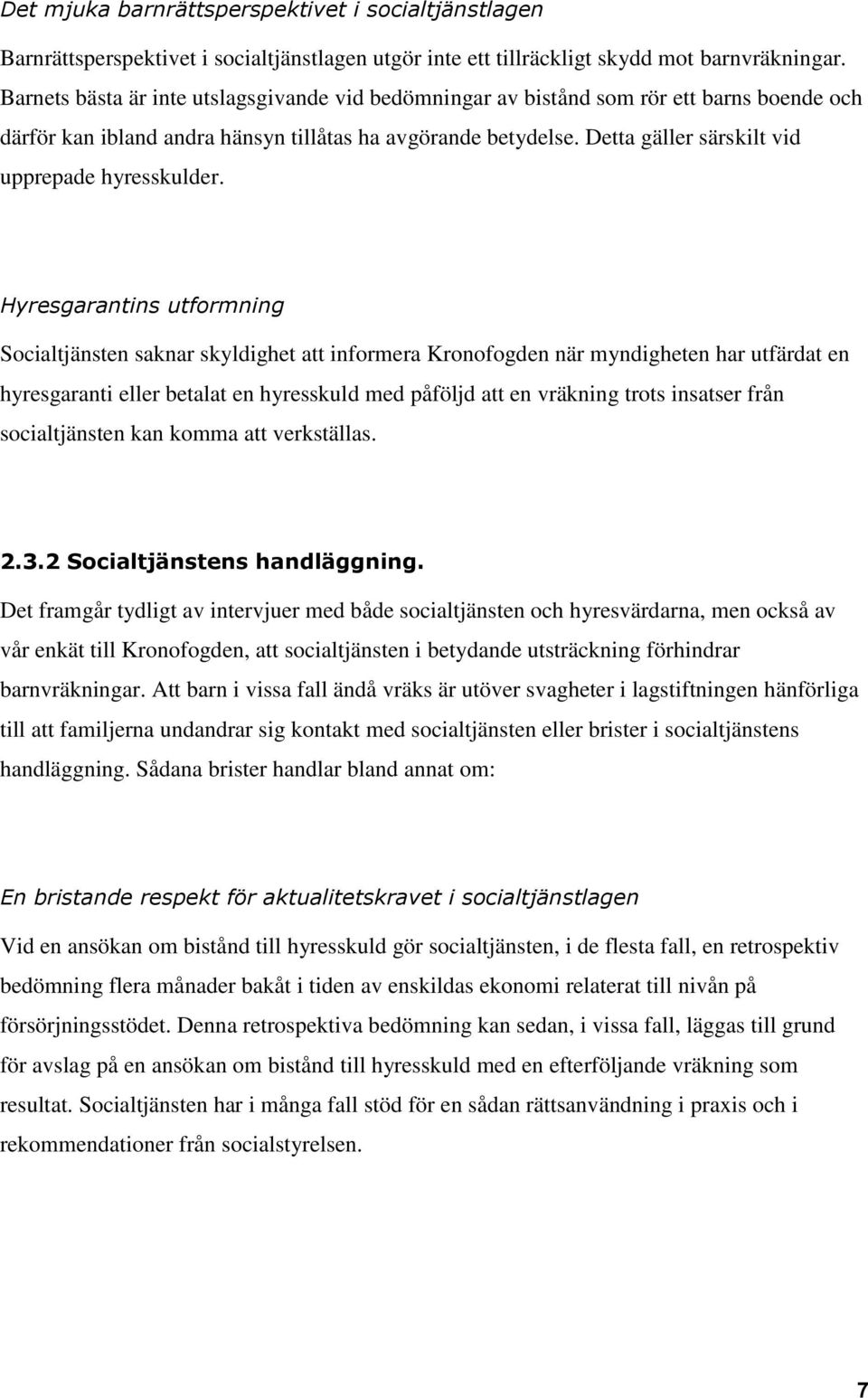 Det mjuka barnrättsperspektivet i socialtjänstlagen

Barnrättsperspektivet i socialtjänstlagen utgör inte ett tillräckligt skydd mot barnvräkningar. Barnets bästa är inte utslagsgivande vid bedömningar av bistånd som rör ett barns boende och därför kan ibland andra hänsyn tillåtas ha avgörande betydelse. Detta gäller särskilt vid upprepade hyresskulder.

Hyresgarantins utformning

Socialtjänsten saknar skyldighet att informera Kronofogden när myndigheten har utfärdat en hyresgaranti eller betalat en hyresskuld med påföljd att en vräkning trots insatser från socialtjänsten kan komma att verkställas.

2.3.2 Socialtjänstens handläggning.

Det framgår tydligt av intervjuer med både socialtjänsten och hyresvärdarna, men också av vår enkät till Kronofogden, att socialtjänsten i betydande utsträckning förhindrar barnvräkningar. Att barn i vissa fall ändå vräks är utöver svagheter i lagstiftningen hänförliga till att familjerna undandrar sig kontakt med socialtjänsten eller brister i socialtjänstens handläggning. Sådana brister handlar bland annat om:

En bristande respekt för aktualitetskravet i socialtjänstlagen

Vid en ansökan om bistånd till hyresskuld gör socialtjänsten, i de flesta fall, en retrospektiv bedömning flera månader bakåt i tiden av enskildas ekonomi relaterat till nivån på försörjningsstödet. Denna retrospektiva bedömning kan sedan, i vissa fall, läggas till grund för avslag på en ansökan om bistånd till hyresskuld med en efterföljande vräkning som resultat. Socialtjänsten har i många fall stöd för en sådan rättsanvändning i praxis och i rekommendationer från socialstyrelsen.

7